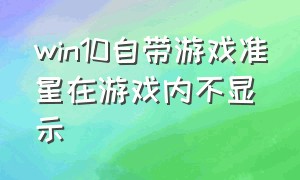 win10自带游戏准星在游戏内不显示